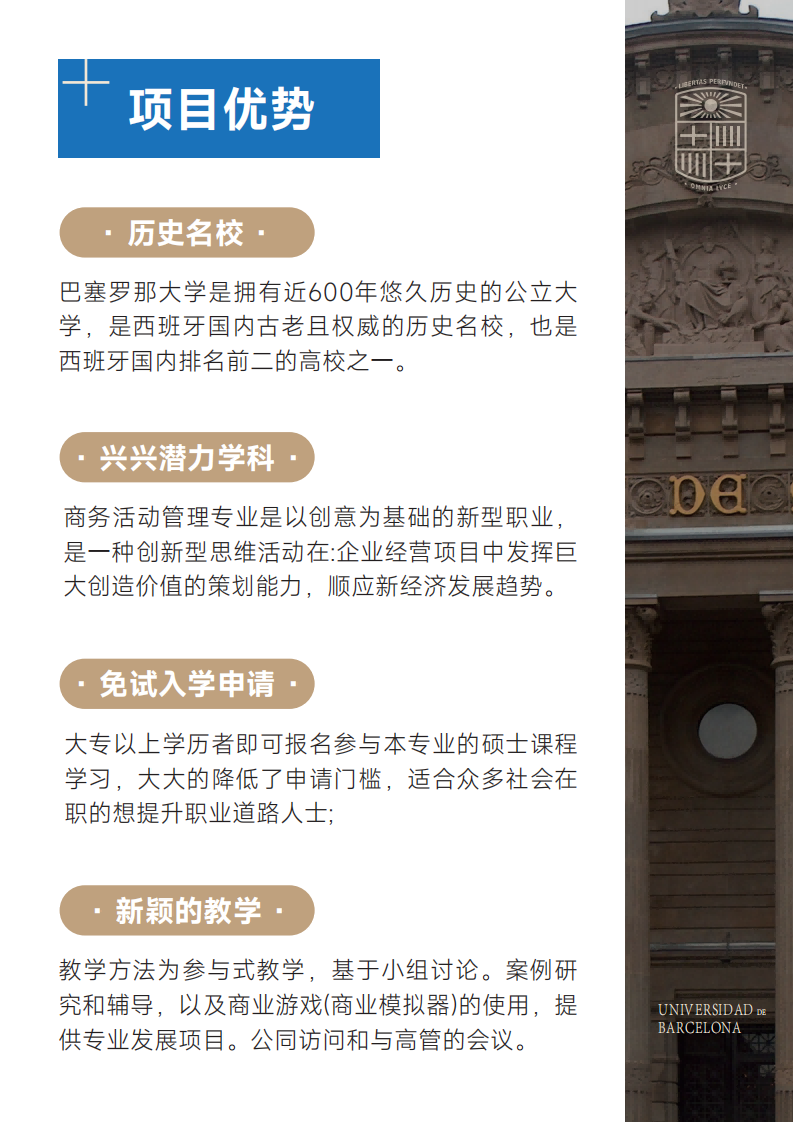 项目优势

· 历史名校 ·

巴塞罗那大学是拥有近600年悠久历史的公立大学，是西班牙国内古老且权威的历史名校，也是西班牙国内排名前二的高校之一。

· 兴兴潜力学科 ·

商务活动管理专业是以创意为基础的新型职业，是一种创新型思维活动在:企业经营项目中发挥巨大创造价值的策划能力，顺应新经济发展趋势。

· 免试入学申请 ·

大专以上学历者即可报名参与本专业的硕士课程学习，大大的降低了申请门槛，适合众多社会在职的想提升职业道路人士;

· 新颖的教学 ·

教学方法为参与式教学，基于小组讨论。案例研究和辅导，以及商业游戏(商业模拟器)的使用，提供专业发展项目。公同访问和与高管的会议。

UNIVERSIDAD DE
BARCELONA